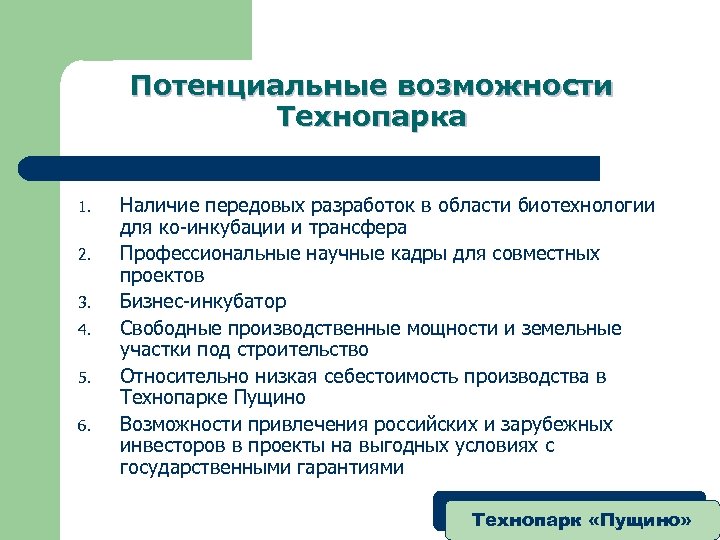 Потенциальные возможности Технопарка

1. Наличие передовых разработок в области биотехнологии для ко-инкубации и трансфера
2. Профессиональные научные кадры для совместных проектов
3. Бизнес-инкубатор
4. Свободные производственные мощности и земельные участки под строительство
5. Относительно низкая себестоимость производства в Технопарке Пущино
6. Возможности привлечения российских и зарубежных инвесторов в проекты на выгодных условиях с государственными гарантиями

Технопарк «Пущино»